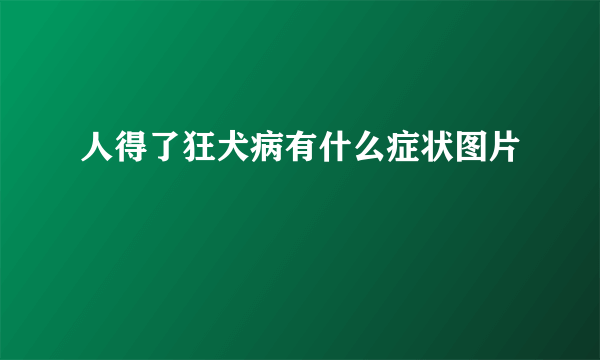 人得了狂犬病有什么症状图片